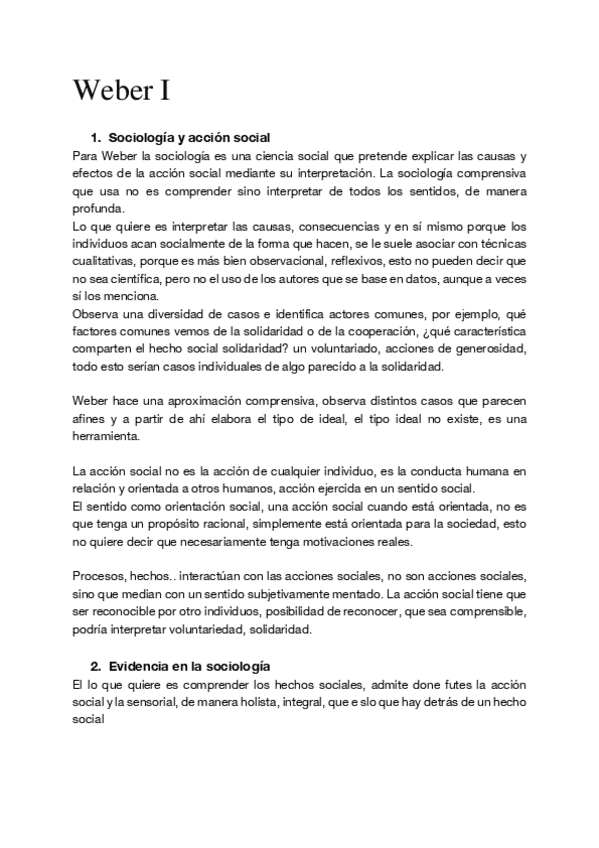 Weber I

1. Sociología y acción social

Para Weber la sociología es una ciencia social que pretende explicar las causas y efectos de la acción social mediante su interpretación. La sociología comprensiva que usa no es comprender sino interpretar de todos los sentidos, de manera profunda.
Lo que quiere es interpretar las causas, consecuencias y en sí mismo porque los individuos acan socialmente de la forma que hacen, se le suele asociar con técnicas cualitativas, porque es más bien observacional, reflexivos, esto no pueden decir que no sea científica, pero no el uso de los autores que se base en datos, aunque a veces sí los menciona.
Observa una diversidad de casos e identifica actores comunes, por ejemplo, qué factores comunes vemos de la solidaridad o de la cooperación, ¿qué característica comparten el hecho social solidaridad? un voluntariado, acciones de generosidad, todo esto serían casos individuales de algo parecido a la solidaridad.

Weber hace una aproximación comprensiva, observa distintos casos que parecen afines y a partir de ahí elabora el tipo de ideal, el tipo ideal no existe, es una herramienta.

La acción social no es la acción de cualquier individuo, es la conducta humana en relación y orientada a otros humanos, acción ejercida en un sentido social.
El sentido como orientación social, una acción social cuando está orientada, no es que tenga un propósito racional, simplemente está orientada para la sociedad, esto no quiere decir que necesariamente tenga motivaciones reales.

Procesos, hechos.. interactúan con las acciones sociales, no son acciones sociales, sino que median con un sentido subjetivamente mentado. La acción social tiene que ser reconocible por otro individuos, posibilidad de reconocer, que sea comprensible, podría interpretar voluntariedad, solidaridad.

2. Evidencia en la sociología

El lo que quiere es comprender los hechos sociales, admite done futes la acción social y la sensorial, de manera holista, integral, que e slo que hay detrás de un hecho social